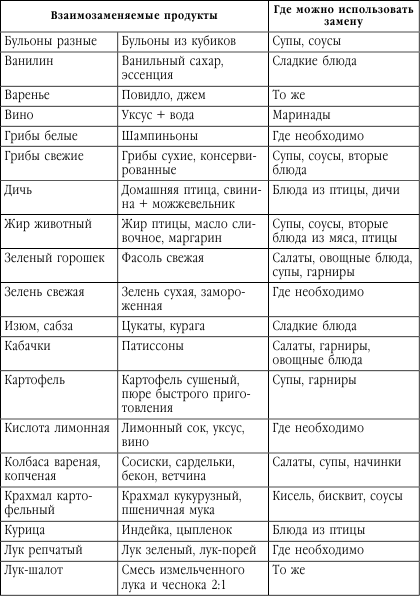 | Взаимозаменяемые продукты | | Где можно использовать замену |
|---|---|---|
| Бульоны разные | Бульоны из кубиков | Супы, соусы |
| Ванилин | Ванильный сахар, эссенция | Сладкие блюда |
| Варенье | Повидло, джем | То же |
| Вино | Уксус + вода | Маринады |
| Грибы белые | Шампиньоны | Где необходимо |
| Грибы свежие | Грибы сухие, консервированные | Супы, соусы, вторые блюда |
| Дичь | Домашняя птица, свинина + можжевельник | Блюда из птицы, дичи |
| Жир животный | Жир птицы, масло сливочное, маргарин | Супы, соусы, вторые блюда из мяса, птицы |
| Зеленый горошек | Фасоль свежая | Салаты, овощные блюда, супы, гарниры |
| Зелень свежая | Зелень сухая, замороженная | Где необходимо |
| Изюм, сабза | Цукаты, курага | Сладкие блюда |
| Кабачки | Патиссоны | Салаты, гарниры, овощные блюда |
| Картофель | Картофель сушеный, пюре быстрого приготовления | Супы, гарниры |
| Кислота лимонная | Лимонный сок, уксус, вино | Где необходимо |
| Колбаса вареная, копченая | Сосиски, сардельки, бекон, ветчина | Салаты, супы, начинки |
| Крахмал картофельный | Крахмал кукурузный, пшеничная мука | Кисель, бисквит, соусы |
| Курица | Индейка, цыпленок | Блюда из птицы |
| Лук репчатый | Лук зеленый, лук-порей | Где необходимо |
| Лук-шалот | Смесь измельченного лука и чеснока 2:1 | То же |